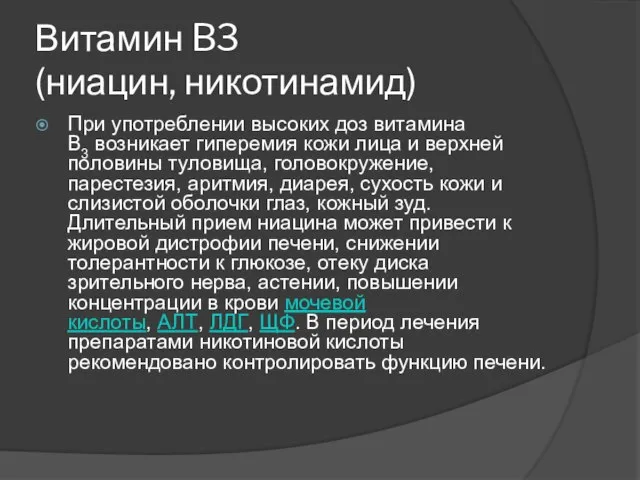 Витамин В3
(ниацин, никотинамид)

При употреблении высоких доз витамина $В_3$ возникает гиперемия кожи лица и верхней половины туловища, головокружение, парестезия, аритмия, диарея, сухость кожи и слизистой оболочки глаз, кожный зуд. Длительный прием ниацина может привести к жировой дистрофии печени, снижении толерантности к глюкозе, отеку диска зрительного нерва, астении, повышении концентрации в крови мочевой кислоты, АЛТ, ЛДГ, ЩФ. В период лечения препаратами никотиновой кислоты рекомендовано контролировать функцию печени.